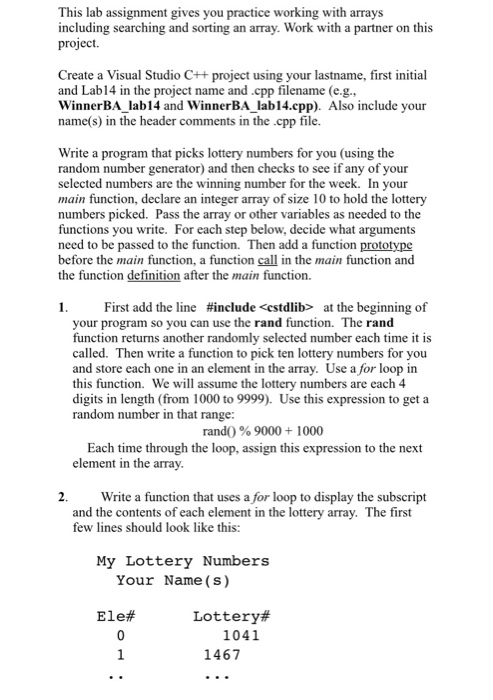 This lab assignment gives you practice working with arrays including searching and sorting an array. Work with a partner on this project.

Create a Visual Studio C++ project using your lastname, first initial and Lab14 in the project name and .cpp filename (e.g., WinnerBA_lab14 and WinnerBA_lab14.cpp). Also include your name(s) in the header comments in the .cpp file.

Write a program that picks lottery numbers for you (using the random number generator) and then checks to see if any of your selected numbers are the winning number for the week. In your main function, declare an integer array of size 10 to hold the lottery numbers picked. Pass the array or other variables as needed to the functions you write. For each step below, decide what arguments need to be passed to the function. Then add a function prototype before the main function, a function call in the main function and the function definition after the main function.

1. First add the line #include <cstdlib> at the beginning of your program so you can use the rand function. The rand function returns another randomly selected number each time it is called. Then write a function to pick ten lottery numbers for you and store each one in an element in the array. Use a for loop in this function. We will assume the lottery numbers are each 4 digits in length (from 1000 to 9999). Use this expression to get a random number in that range:
rand() % 9000 + 1000
Each time through the loop, assign this expression to the next element in the array.

2. Write a function that uses a for loop to display the subscript and the contents of each element in the lottery array. The first few lines should look like this:

My Lottery Numbers
Your Name(s)

| Ele# | Lottery# |
|---|---|
| 0 | 1041 |
| 1 | 1467 |
| .. | ... |